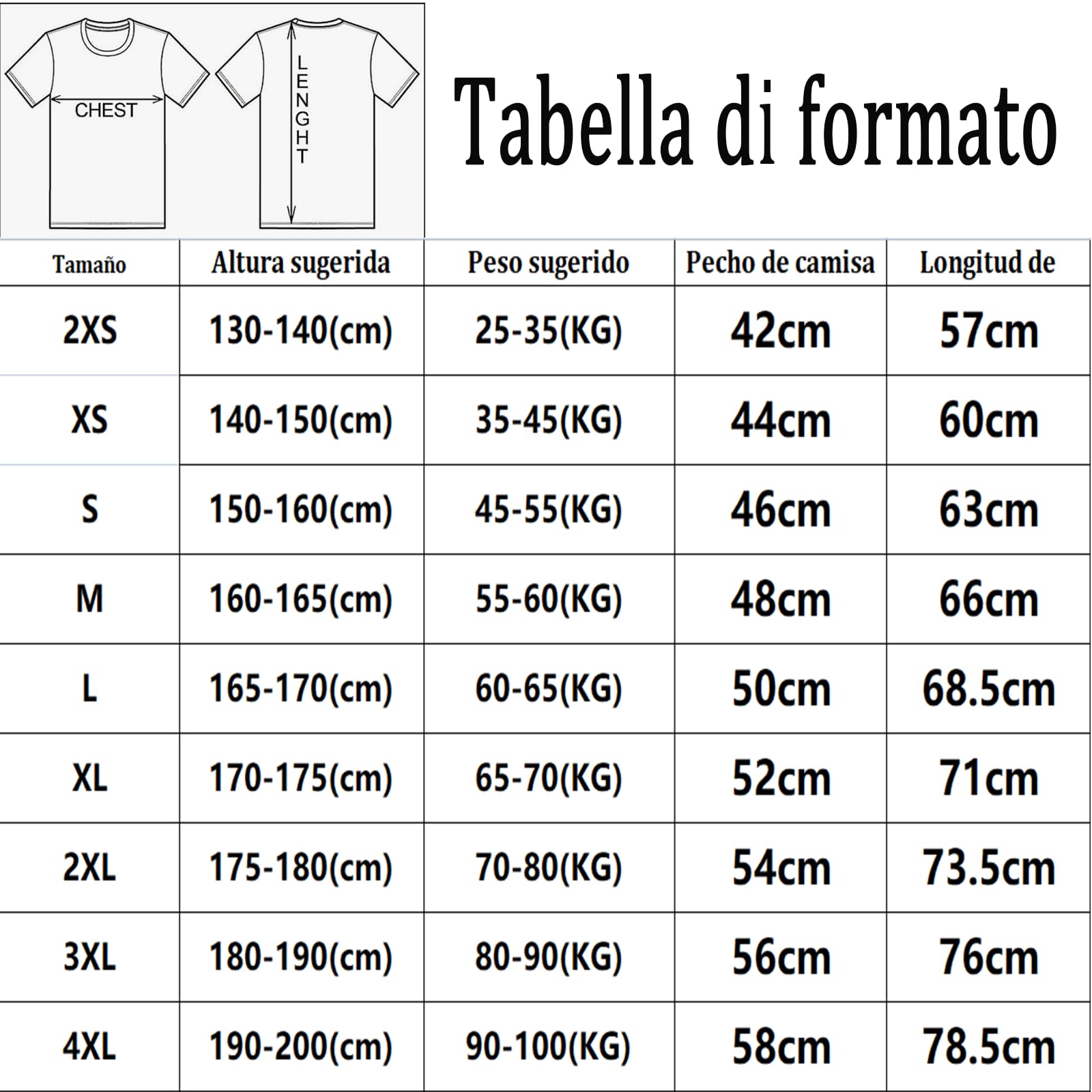 CHEST

LENGHT

Tabella di formato

| Tamaño | Altura sugerida | Peso sugerido | Pecho de camisa | Longitud de |
|---|---|---|---|---|
| 2XS | 130-140(cm) | 25-35(KG) | 42cm | 57cm |
| XS | 140-150(cm) | 35-45(KG) | 44cm | 60cm |
| S | 150-160(cm) | 45-55(KG) | 46cm | 63cm |
| M | 160-165(cm) | 55-60(KG) | 48cm | 66cm |
| L | 165-170(cm) | 60-65(KG) | 50cm | 68.5cm |
| XL | 170-175(cm) | 65-70(KG) | 52cm | 71cm |
| 2XL | 175-180(cm) | 70-80(KG) | 54cm | 73.5cm |
| 3XL | 180-190(cm) | 80-90(KG) | 56cm | 76cm |
| 4XL | 190-200(cm) | 90-100(KG) | 58cm | 78.5cm |